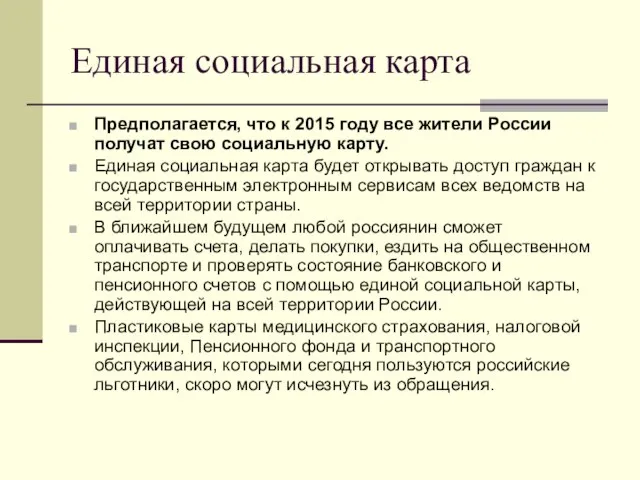 Единая социальная карта

Предполагается, что к 2015 году все жители России получат свою социальную карту.

Единая социальная карта будет открывать доступ граждан к государственным электронным сервисам всех ведомств на всей территории страны.

В ближайшем будущем любой россиянин сможет оплачивать счета, делать покупки, ездить на общественном транспорте и проверять состояние банковского и пенсионного счетов с помощью единой социальной карты, действующей на всей территории России.

Пластиковые карты медицинского страхования, налоговой инспекции, Пенсионного фонда и транспортного обслуживания, которыми сегодня пользуются российские льготники, скоро могут исчезнуть из обращения.